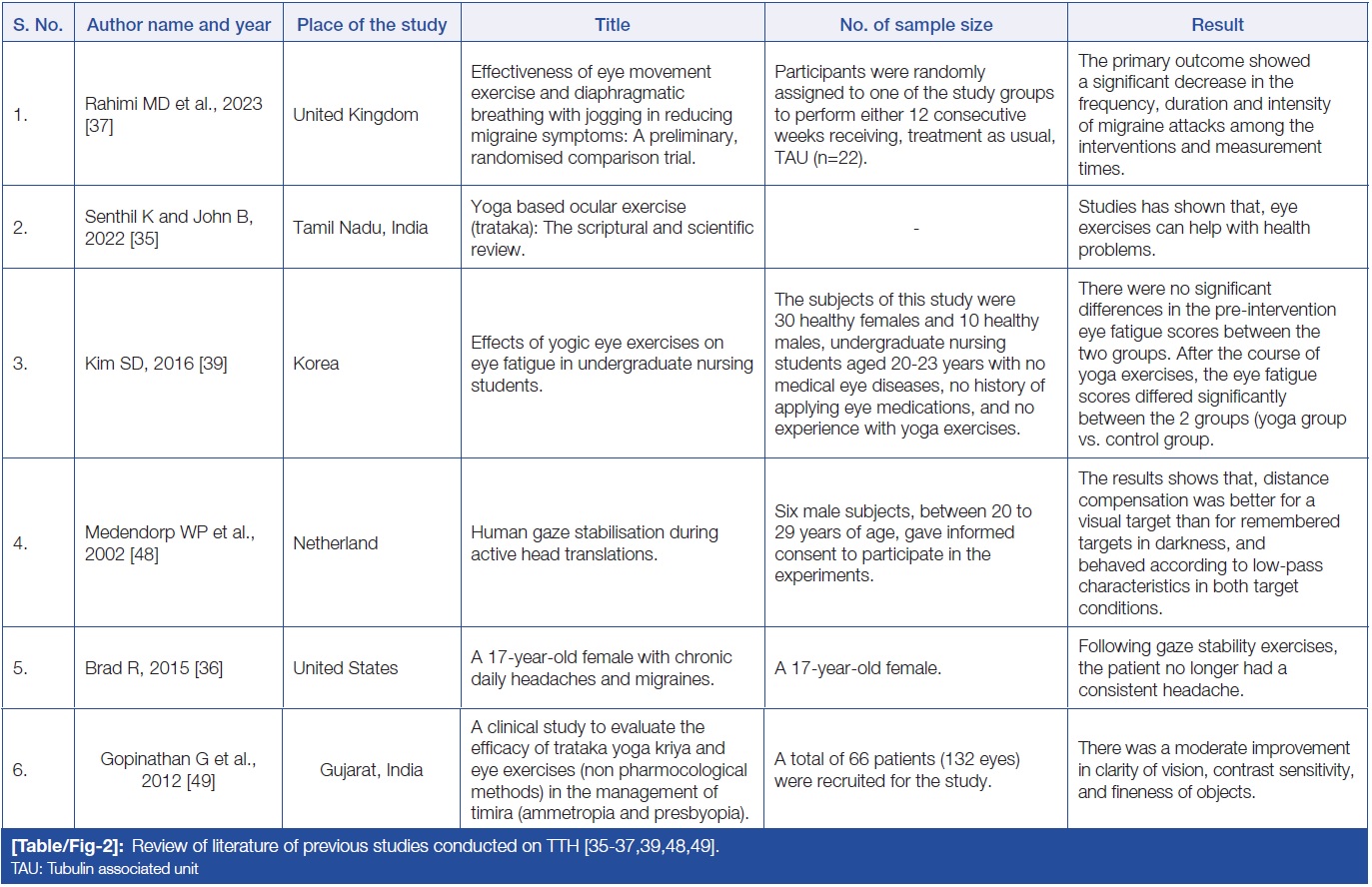 | S. No. | Author name and year | Place of the study | Title | No. of sample size | Result |
|---|---|---|---|---|---|
| 1. | Rahimi MD et al., 2023 [37] | United Kingdom | Effectiveness of eye movement exercise and diaphragmatic breathing with jogging in reducing migraine symptoms: A preliminary, randomised comparison trial. | Participants were randomly assigned to one of the study groups to perform either 12 consecutive weeks receiving, treatment as usual, TAU (n=22). | The primary outcome showed a significant decrease in the frequency, duration and intensity of migraine attacks among the interventions and measurement times. |
| 2. | Senthil K and John B, 2022 [35] | Tamil Nadu, India | Yoga based ocular exercise (trataka): The scriptural and scientific review. | - | Studies has shown that, eye exercises can help with health problems. |
| 3. | Kim SD, 2016 [39] | Korea | Effects of yogic eye exercises on eye fatigue in undergraduate nursing students. | The subjects of this study were 30 healthy females and 10 healthy males, undergraduate nursing students aged 20-23 years with no medical eye diseases, no history of applying eye medications, and no experience with yoga exercises. | There were no significant differences in the pre-intervention eye fatigue scores between the two groups. After the course of yoga exercises, the eye fatigue scores differed significantly between the 2 groups (yoga group vs. control group. |
| 4. | Medendorp WP et al., 2002 [48] | Netherland | Human gaze stabilisation during active head translations. | Six male subjects, between 20 to 29 years of age, gave informed consent to participate in the experiments. | The results shows that, distance compensation was better for a visual target than for remembered targets in darkness, and behaved according to low-pass characteristics in both target conditions. |
| 5. | Brad R, 2015 [36] | United States | A 17-year-old female with chronic daily headaches and migraines. | A 17-year-old female. | Following gaze stability exercises, the patient no longer had a consistent headache. |
| 6. | Gopinathan G et al., 2012 [49] | Gujarat, India | A clinical study to evaluate the efficacy of trataka yoga kriya and eye exercises (non pharmocological methods) in the management of timira (ammetropia and presbyopia). | A total of 66 patients (132 eyes) were recruited for the study. | There was a moderate improvement in clarity of vision, contrast sensitivity, and fineness of objects. |

[Table/Fig-2]: Review of literature of previous studies conducted on TTH [35-37,39,48,49].
TAU: Tubulin associated unit